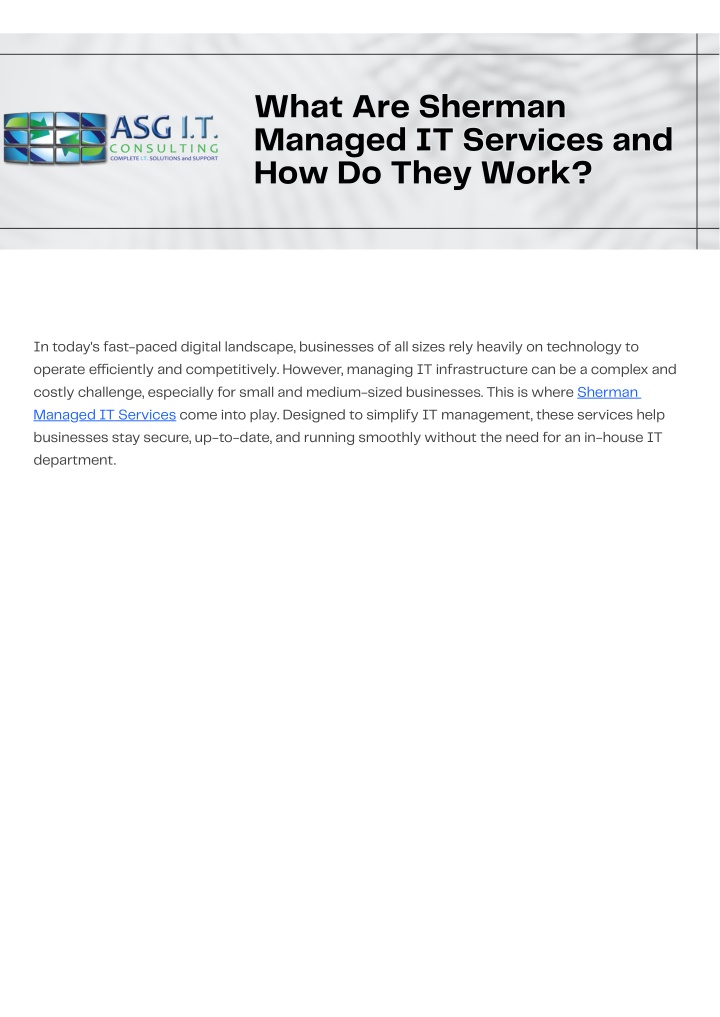 ASG I.T.
CONSULTING
COMPLETE I.T. SOLUTIONS and SUPPORT

What Are Sherman Managed IT Services and How Do They Work?

In today's fast-paced digital landscape, businesses of all sizes rely heavily on technology to operate efficiently and competitively. However, managing IT infrastructure can be a complex and costly challenge, especially for small and medium-sized businesses. This is where Sherman Managed IT Services come into play. Designed to simplify IT management, these services help businesses stay secure, up-to-date, and running smoothly without the need for an in-house IT department.